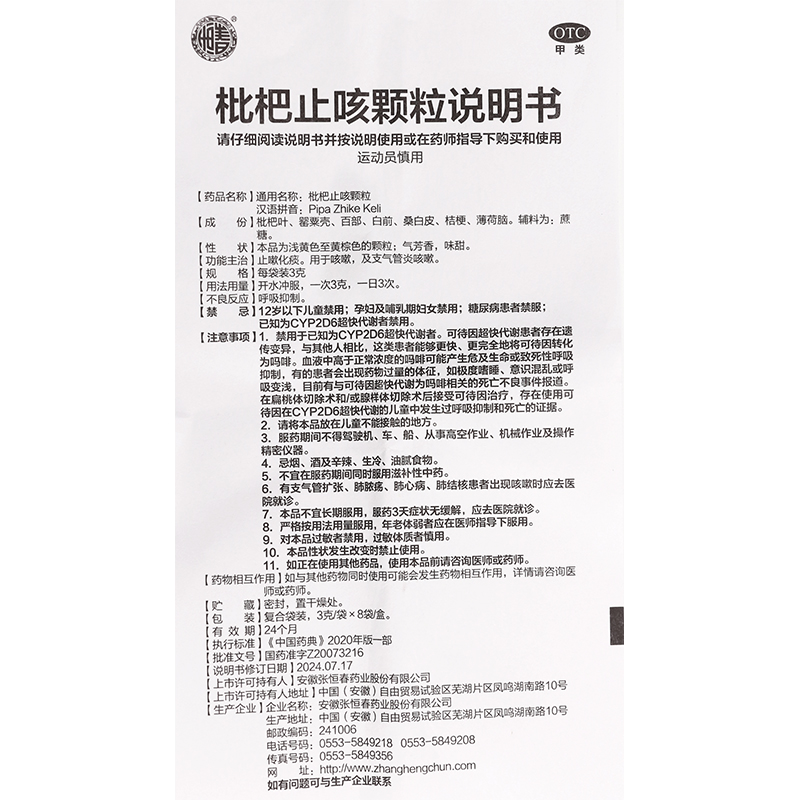 OTC
甲类

枇杷止咳颗粒说明书

请仔细阅读说明书并按说明使用或在药师指导下购买和使用

运动员慎用

【药品名称】通用名称：枇杷止咳颗粒
汉语拼音：Pipa Zhike Keli

【成　　份】枇杷叶、罂粟壳、百部、白前、桑白皮、桔梗、薄荷脑。辅料为：蔗糖。

【性　　状】本品为浅黄色至黄棕色的颗粒；气芳香，味甜。

【功能主治】止嗽化痰。用于咳嗽，及支气管炎咳嗽。

【规　　格】每袋装3克

【用法用量】开水冲服，一次3克，一日3次。

【不良反应】呼吸抑制。

【禁　　忌】12岁以下儿童禁用；孕妇及哺乳期妇女禁用；糖尿病患者禁服；已知为CYP2D6超快代谢者禁用。

【注意事项】1. 禁用于已知为CYP2D6超快代谢者。可待因超快代谢患者存在遗传变异，与其他人相比，这类患者能够更快、更完全地将可待因转化为吗啡。血液中高于正常浓度的吗啡可能产生危及生命或致死性呼吸抑制，有的患者会出现药物过量的体征，如极度嗜睡、意识混乱或呼吸变浅，目前有与可待因超快代谢为吗啡相关的死亡不良事件报道。在扁桃体切除术和/或腺样体切除术后接受可待因治疗，存在使用可待因在CYP2D6超快代谢的儿童中发生过呼吸抑制和死亡的证据。

2. 请将本品放在儿童不能接触的地方。

3. 服药期间不得驾驶机、车、船、从事高空作业、机械作业及操作精密仪器。

4. 忌烟、酒及辛辣、生冷、油腻食物。

5. 不宜在服药期间同时服用滋补性中药。

6. 有支气管扩张、肺脓疡、肺心病、肺结核患者出现咳嗽时应去医院就诊。

7. 本品不宜长期服用，服药3天症状无缓解，应去医院就诊。

8. 严格按用法用量服用，年老体弱者应在医师指导下服用。

9. 对本品过敏者禁用，过敏体质者慎用。

10. 本品性状发生改变时禁止使用。

11. 如正在使用其他药品，使用本品前请咨询医师或药师。

【药物相互作用】如与其他药物同时使用可能会发生药物相互作用，详情请咨询医师或药师。

【贮　　藏】密封，置干燥处。

【包　　装】复合袋装，3克/袋×8袋/盒。

【有 效 期】24个月

【执行标准】《中国药典》2020年版一部

【批准文号】国药准字Z20073216

【说明书修订日期】2024.07.17

【上市许可持有人】安徽张恒春药业股份有限公司

【上市许可持有人地址】中国（安徽）自由贸易试验区芜湖片区凤鸣湖南路10号

【生产企业】企业名称：安徽张恒春药业股份有限公司
生产地址：中国（安徽）自由贸易试验区芜湖片区凤鸣湖南路10号
邮政编码：241006
电话号码：0553-5849218　0553-5849208
传真号码：0553-5849356
网　　址：http://www.zhanghengchun.com
如有问题可与生产企业联系